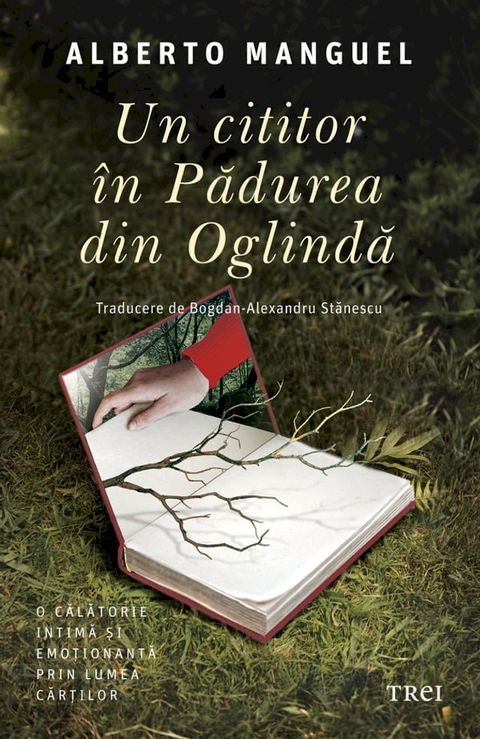 ALBERTO MANGUEL

Un cititor în Pădurea din Oglindă

Traducere de Bogdan-Alexandru Stănescu

O CĂLĂTORIE INTIMĂ ȘI EMOȚIONANTĂ PRIN LUMEA CĂRȚILOR

TREI